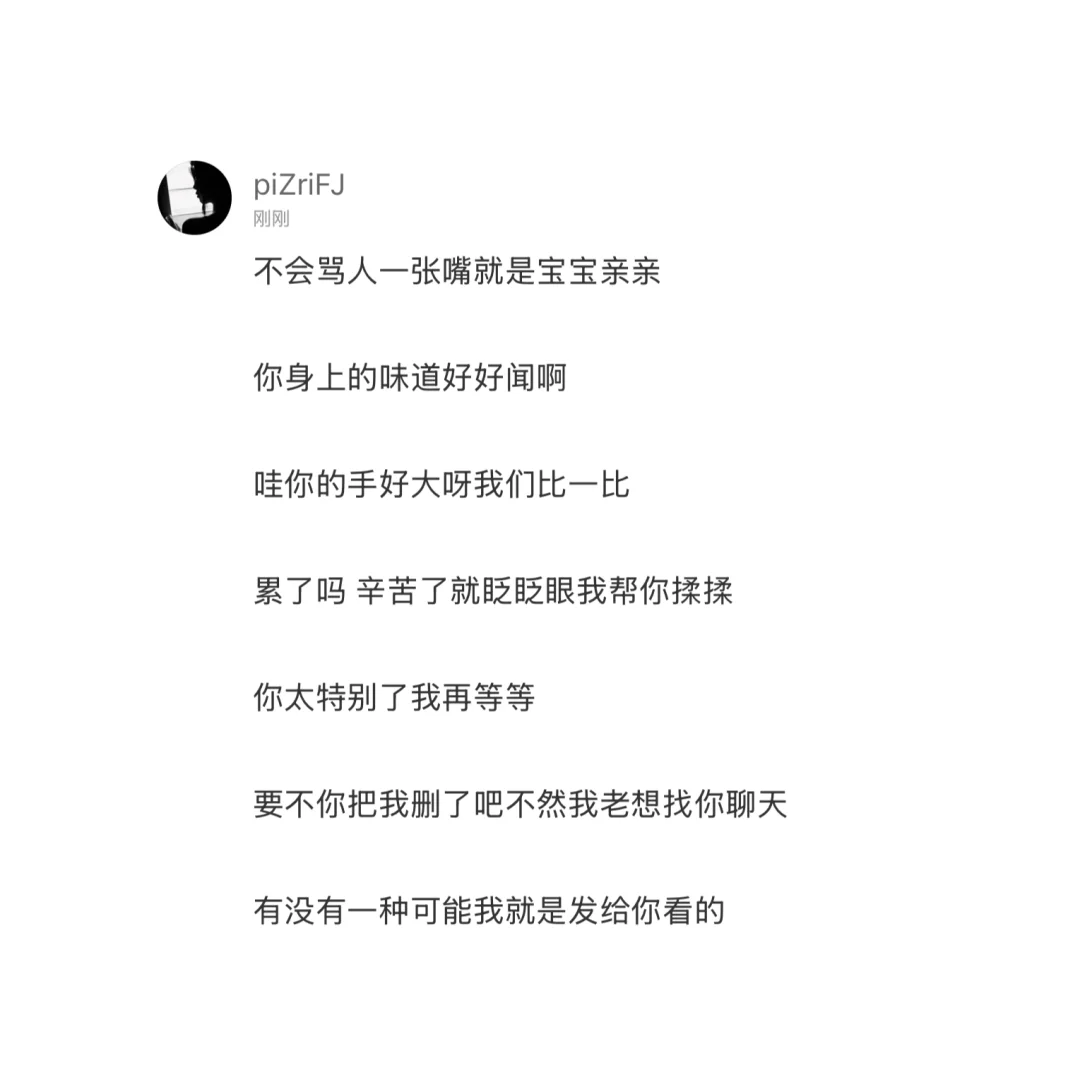 piZriFJ
刚刚

不会骂人一张嘴就是宝宝亲亲

你身上的味道好好闻啊

哇你的手好大呀我们比一比

累了吗 辛苦了就眨眨眼我帮你揉揉

你太特别了我再等等

要不你把我删了吧不然我老想找你聊天

有没有一种可能我就是发给你看的